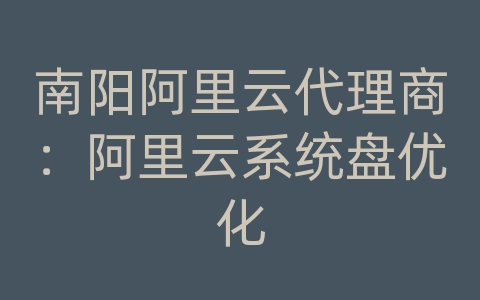 南阳阿里云代理商：阿里云系统盘优化